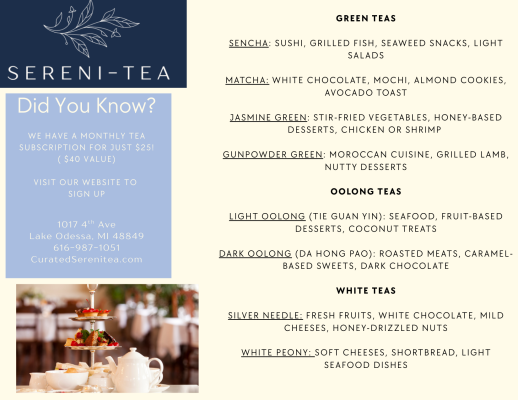 SERENI-TEA

Did You Know?

WE HAVE A MONTHLY TEA SUBSCRIPTION FOR JUST $25! ( $40 VALUE)

VISIT OUR WEBSITE TO SIGN UP

1017 4$^{th}$ Ave
Lake Odessa, MI 48849
616-987-1051
CuratedSerenitea.com

GREEN TEAS

SENCHA: SUSHI, GRILLED FISH, SEAWEED SNACKS, LIGHT SALADS

MATCHA: WHITE CHOCOLATE, MOCHI, ALMOND COOKIES, AVOCADO TOAST

JASMINE GREEN: STIR-FRIED VEGETABLES, HONEY-BASED DESSERTS, CHICKEN OR SHRIMP

GUNPOWDER GREEN: MOROCCAN CUISINE, GRILLED LAMB, NUTTY DESSERTS

OOLONG TEAS

LIGHT OOLONG (TIE GUAN YIN): SEAFOOD, FRUIT-BASED DESSERTS, COCONUT TREATS

DARK OOLONG (DA HONG PAO): ROASTED MEATS, CARAMEL-BASED SWEETS, DARK CHOCOLATE

WHITE TEAS

SILVER NEEDLE: FRESH FRUITS, WHITE CHOCOLATE, MILD CHEESES, HONEY-DRIZZLED NUTS

WHITE PEONY: SOFT CHEESES, SHORTBREAD, LIGHT SEAFOOD DISHES